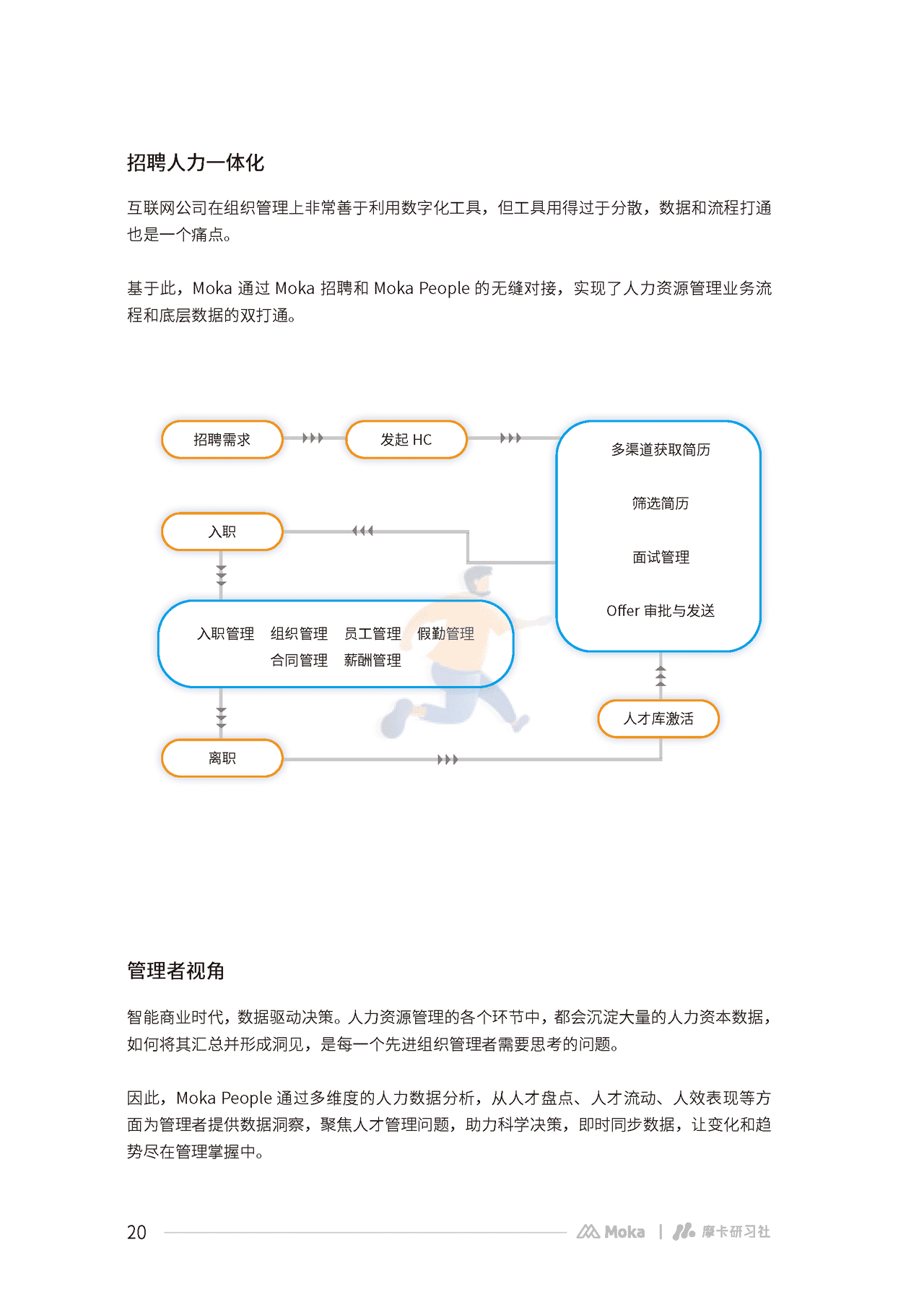 招聘人力一体化

互联网公司在组织管理上非常善于利用数字化工具，但工具用得过于分散，数据和流程打通也是一个痛点。

基于此，Moka 通过 Moka 招聘和 Moka People 的无缝对接，实现了人力资源管理业务流程和底层数据的双打通。

招聘需求

发起 HC

多渠道获取简历

筛选简历

面试管理

Offer 审批与发送

入职

入职管理 组织管理 员工管理 假勤管理
合同管理 薪酬管理

人才库激活

离职

管理者视角

智能商业时代，数据驱动决策。人力资源管理的各个环节中，都会沉淀大量的人力资本数据，如何将其汇总并形成洞见，是每一个先进组织管理者需要思考的问题。

因此，Moka People 通过多维度的人力数据分析，从人才盘点、人才流动、人效表现等方面为管理者提供数据洞察，聚焦人才管理问题，助力科学决策，即时同步数据，让变化和趋势尽在管理掌握中。

20 Moka | 摩卡研习社